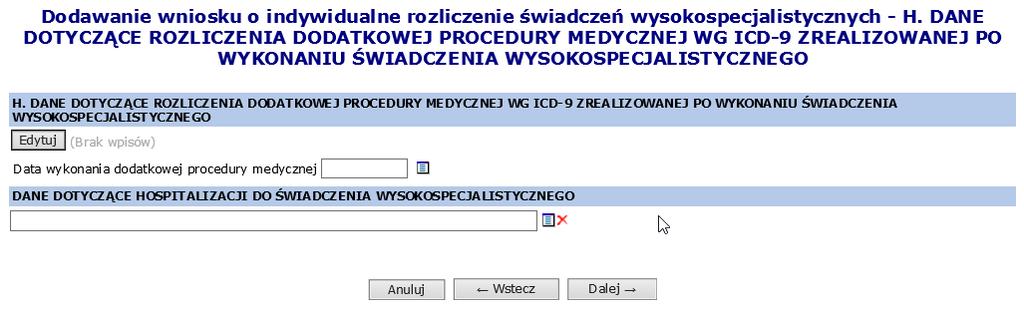 Dodawanie wniosku o indywidualne rozliczenie świadczeń wysokospecjalistycznych - H. DANE DOTYCZĄCE ROZLICZENIA DODATKOWEJ PROCEDURY MEDYCZNEJ WG ICD-9 ZREALIZOWANEJ PO WYKONANIU ŚWIADCZENIA WYSOKOSPECJALISTYCZNEGO

H. DANE DOTYCZĄCE ROZLICZENIA DODATKOWEJ PROCEDURY MEDYCZNEJ WG ICD-9 ZREALIZOWANEJ PO WYKONANIU ŚWIADCZENIA WYSOKOSPECJALISTYCZNEGO

Edytuj (Brak wpisów)

Data wykonania dodatkowej procedury medycznej

DANE DOTYCZĄCE HOSPITALIZACJI DO ŚWIADCZENIA WYSOKOSPECJALISTYCZNEGO

Anuluj ← Wstecz Dalej →